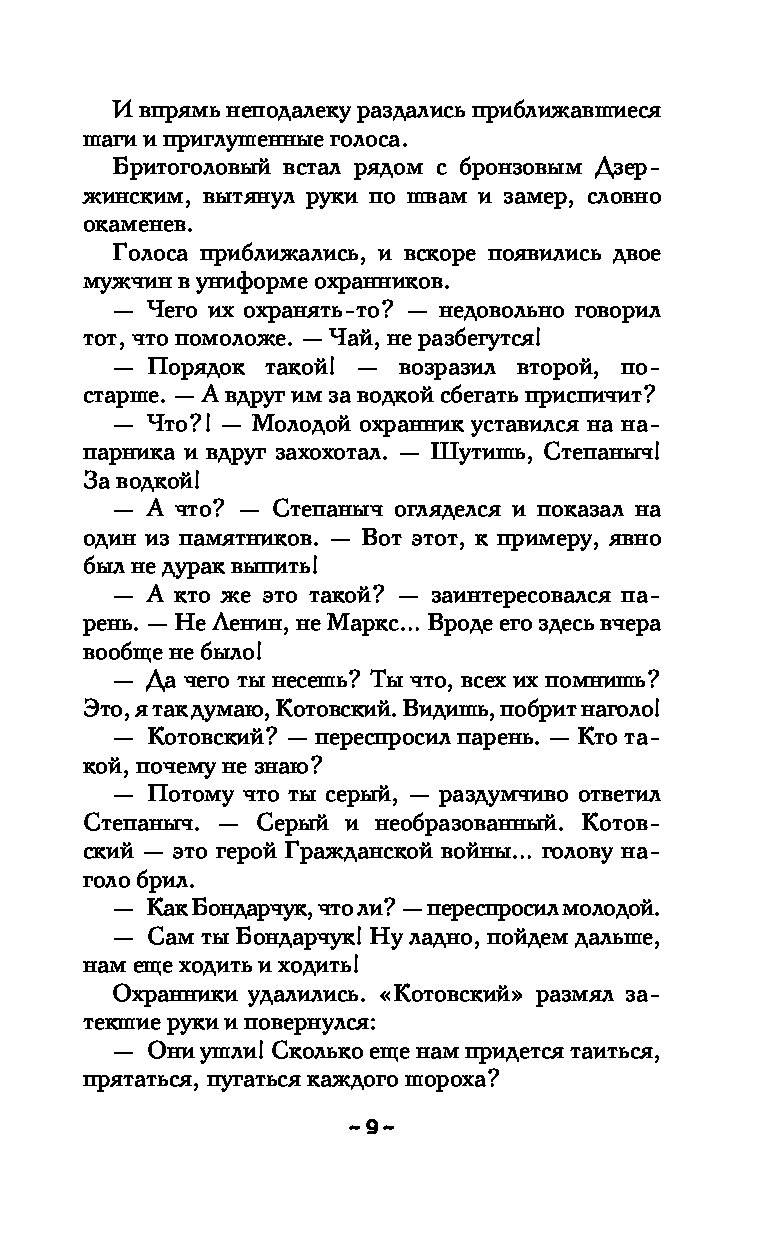 И впрямь неподалеку раздались приближавшиеся шаги и приглушенные голоса.

Бритоголовый встал рядом с бронзовым Дзержинским, вытянул руки по швам и замер, словно окаменев.

Голоса приближались, и вскоре появились двое мужчин в униформе охранников.

— Чего их охранять-то? — недовольно говорил тот, что помоложе. — Чай, не разбегутся!

— Порядок такой! — возразил второй, постарше. — А вдруг им за водкой сбегать приспичит?

— Что?! — Молодой охранник уставился на напарника и вдруг захохотал. — Шутишь, Степаныч! За водкой!

— А что? — Степаныч огляделся и показал на один из памятников. — Вот этот, к примеру, явно был не дурак выпить!

— А кто же это такой? — заинтересовался парень. — Не Ленин, не Маркс... Вроде его здесь вчера вообще не было!

— Да чего ты несешь? Ты что, всех их помнишь? Это, я так думаю, Котовский. Видишь, побрит наголо!

— Котовский? — переспросил парень. — Кто такой, почему не знаю?

— Потому что ты серый, — раздумчиво ответил Степаныч. — Серый и необразованный. Котовский — это герой Гражданской войны... голову наголо брил.

— Как Бондарчук, что ли? — переспросил молодой.

— Сам ты Бондарчук! Ну ладно, пойдем дальше, нам еще ходить и ходить!

Охранники удалились. «Котовский» размял затекшие руки и повернулся:

— Они ушли! Сколько еще нам придется таиться, прятаться, пугаться каждого шороха?

~ 9 ~